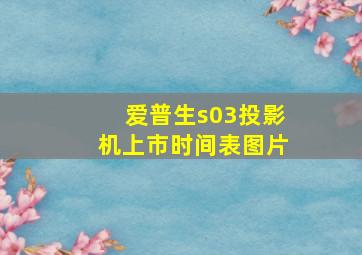 爱普生s03投影机上市时间表图片